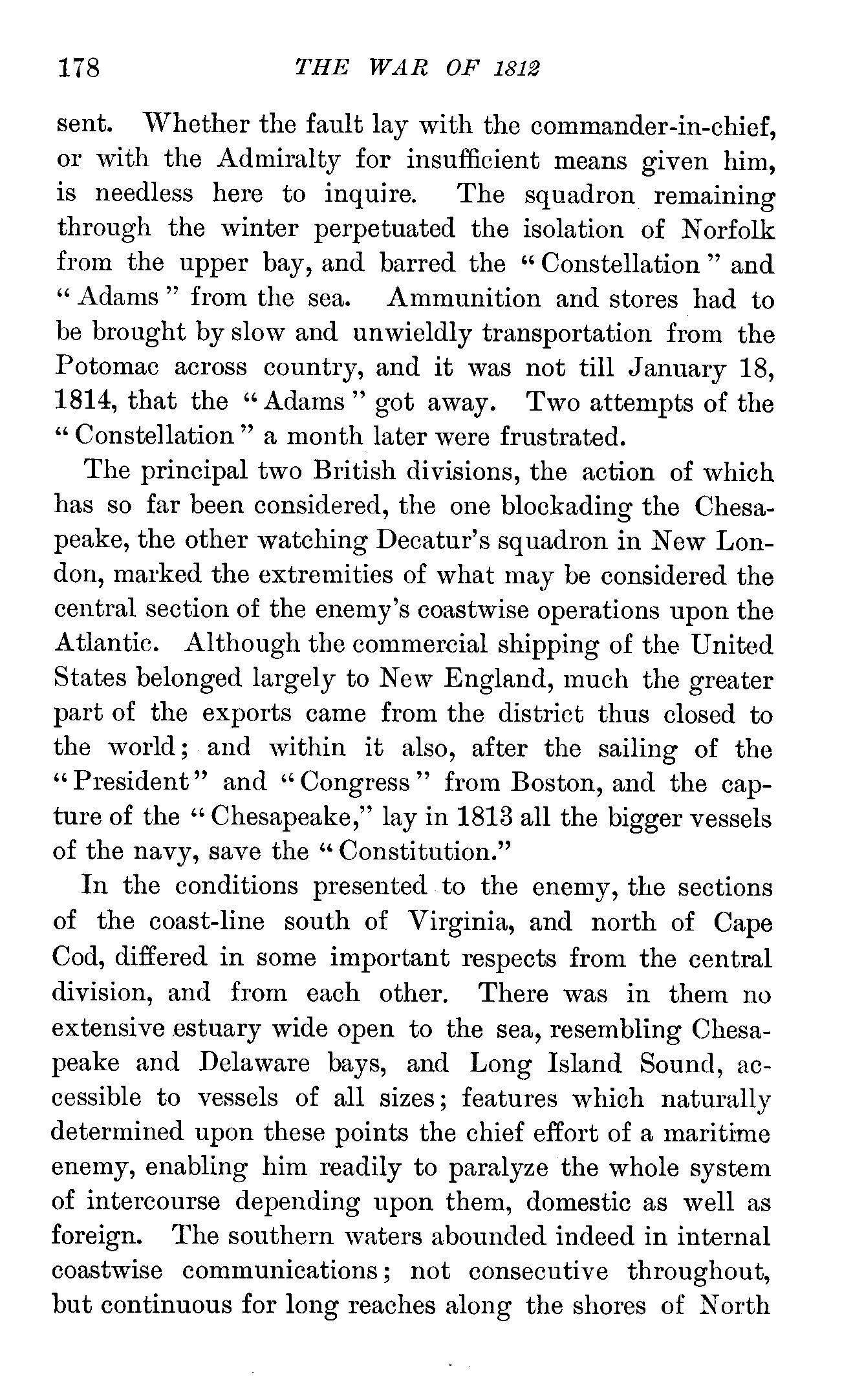 178 THE WAR OF 1812

sent. Whether the fault lay with the commander-in-chief, or with the Admiralty for insufficient means given him, is needless here to inquire. The squadron remaining through the winter perpetuated the isolation of Norfolk from the upper bay, and barred the "Constellation" and "Adams" from the sea. Ammunition and stores had to be brought by slow and unwieldly transportation from the Potomac across country, and it was not till January 18, 1814, that the "Adams" got away. Two attempts of the "Constellation" a month later were frustrated.

The principal two British divisions, the action of which has so far been considered, the one blockading the Chesapeake, the other watching Decatur's squadron in New London, marked the extremities of what may be considered the central section of the enemy's coastwise operations upon the Atlantic. Although the commercial shipping of the United States belonged largely to New England, much the greater part of the exports came from the district thus closed to the world; and within it also, after the sailing of the "President" and "Congress" from Boston, and the capture of the "Chesapeake," lay in 1813 all the bigger vessels of the navy, save the "Constitution."

In the conditions presented to the enemy, the sections of the coast-line south of Virginia, and north of Cape Cod, differed in some important respects from the central division, and from each other. There was in them no extensive estuary wide open to the sea, resembling Chesapeake and Delaware bays, and Long Island Sound, accessible to vessels of all sizes; features which naturally determined upon these points the chief effort of a maritime enemy, enabling him readily to paralyze the whole system of intercourse depending upon them, domestic as well as foreign. The southern waters abounded indeed in internal coastwise communications; not consecutive throughout, but continuous for long reaches along the shores of North